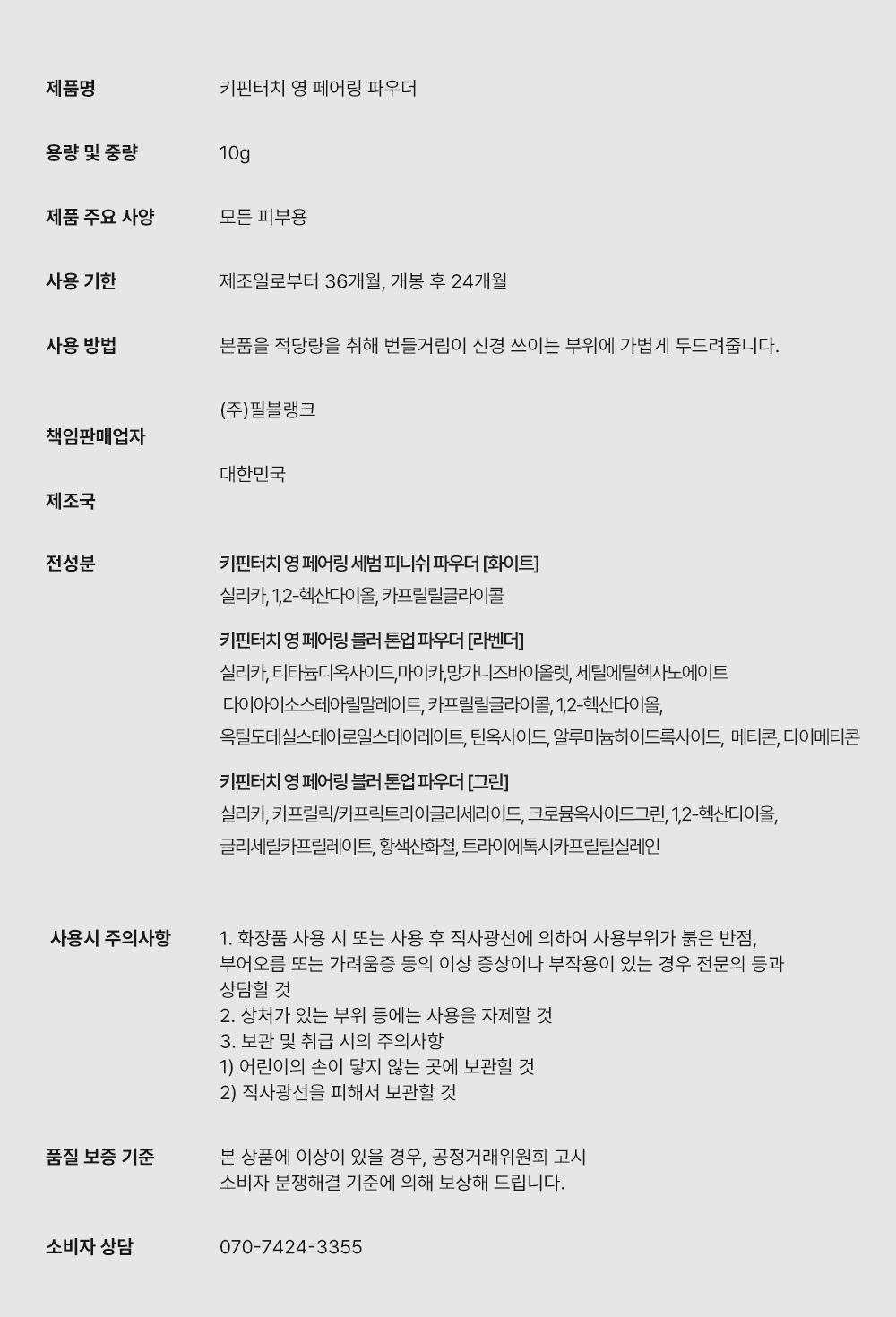 제품명 키핀터치 영 페어링 파우더

용량 및 중량 10g

제품 주요 사양 모든 피부용

사용 기한 제조일로부터 36개월, 개봉 후 24개월

사용 방법 본품을 적당량을 취해 번들거림이 신경 쓰이는 부위에 가볍게 두드려줍니다.

책임판매업자 (주)필블랭크

제조국 대한민국

전성분

키핀터치 영 페어링 세범 피니쉬 파우더 [화이트]
실리카, 1,2-헥산다이올, 카프릴릴글라이콜

키핀터치 영 페어링 블러 톤업 파우더 [라벤더]
실리카, 티타늄디옥사이드,마이카,망가니즈바이올렛, 세틸에틸헥사노에이트 다이아이소스테아릴말레이트, 카프릴릴글라이콜, 1,2-헥산다이올, 옥틸도데실스테아로일스테아레이트, 틴옥사이드, 알루미늄하이드록사이드, 메티콘, 다이메티콘

키핀터치 영 페어링 블러 톤업 파우더 [그린]
실리카, 카프릴릭/카프릭트라이글리세라이드, 크로뮴옥사이드그린, 1,2-헥산다이올, 글리세릴카프릴레이트, 황색산화철, 트라이에톡시카프릴릴실레인

사용시 주의사항
1. 화장품 사용 시 또는 사용 후 직사광선에 의하여 사용부위가 붉은 반점, 부어오름 또는 가려움증 등의 이상 증상이나 부작용이 있는 경우 전문의 등과 상담할 것
2. 상처가 있는 부위 등에는 사용을 자제할 것
3. 보관 및 취급 시의 주의사항
1) 어린이의 손이 닿지 않는 곳에 보관할 것
2) 직사광선을 피해서 보관할 것

품질 보증 기준 본 상품에 이상이 있을 경우, 공정거래위원회 고시 소비자 분쟁해결 기준에 의해 보상해 드립니다.

소비자 상담 070-7424-3355